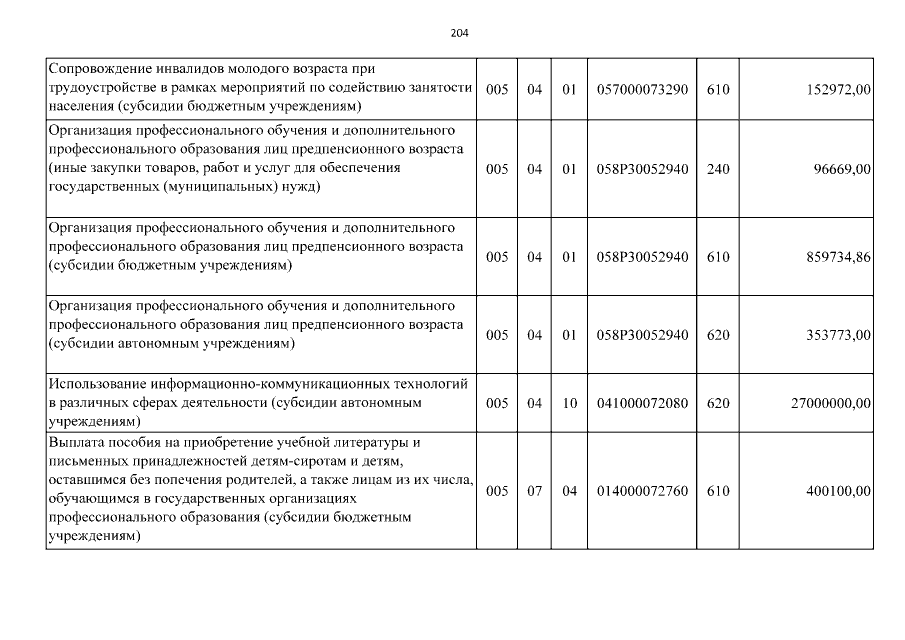 204

| | | | | | | |
|---|---|---|---|---|---|---|
| Сопровождение инвалидов молодого возраста при трудоустройстве в рамках мероприятий по содействию занятости населения (субсидии бюджетным учреждениям) | 005 | 04 | 01 | 057000073290 | 610 | 152972,00 |
| Организация профессионального обучения и дополнительного профессионального образования лиц предпенсионного возраста (иные закупки товаров, работ и услуг для обеспечения государственных (муниципальных) нужд) | 005 | 04 | 01 | 058P30052940 | 240 | 96669,00 |
| Организация профессионального обучения и дополнительного профессионального образования лиц предпенсионного возраста (субсидии бюджетным учреждениям) | 005 | 04 | 01 | 058P30052940 | 610 | 859734,86 |
| Организация профессионального обучения и дополнительного профессионального образования лиц предпенсионного возраста (субсидии автономным учреждениям) | 005 | 04 | 01 | 058P30052940 | 620 | 353773,00 |
| Использование информационно-коммуникационных технологий в различных сферах деятельности (субсидии автономным учреждениям) | 005 | 04 | 10 | 041000072080 | 620 | 27000000,00 |
| Выплата пособия на приобретение учебной литературы и письменных принадлежностей детям-сиротам и детям, оставшимся без попечения родителей, а также лицам из их числа, обучающимся в государственных организациях профессионального образования (субсидии бюджетным учреждениям) | 005 | 07 | 04 | 014000072760 | 610 | 400100,00 |